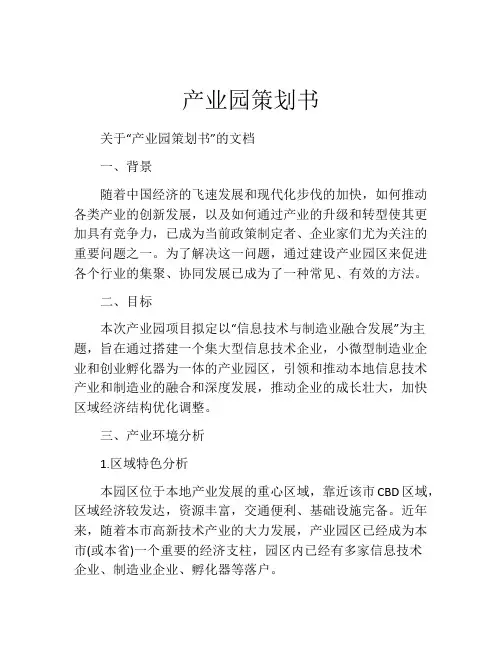 产业园策划书

关于“产业园策划书”的文档

一、背景

随着中国经济的飞速发展和现代化步伐的加快，如何推动各类产业的创新发展，以及如何通过产业的升级和转型使其更加具有竞争力，已成为当前政策制定者、企业家们尤为关注的重要问题之一。为了解决这一问题，通过建设产业园区来促进各个行业的集聚、协同发展已成为了一种常见、有效的方法。

二、目标

本次产业园项目拟定以“信息技术与制造业融合发展”为主题，旨在通过搭建一个集大型信息技术企业，小微型制造业企业和创业孵化器为一体的产业园区，引领和推动本地信息技术产业和制造业的融合和深度发展，推动企业的成长壮大，加快区域经济结构优化调整。

三、产业环境分析

1.区域特色分析

本园区位于本地产业发展的重心区域，靠近该市CBD区域，区域经济较发达，资源丰富，交通便利、基础设施完备。近年来，随着本市高新技术产业的大力发展，产业园区已经成为本市(或本省)一个重要的经济支柱，园区内已经有多家信息技术企业、制造业企业、孵化器等落户。